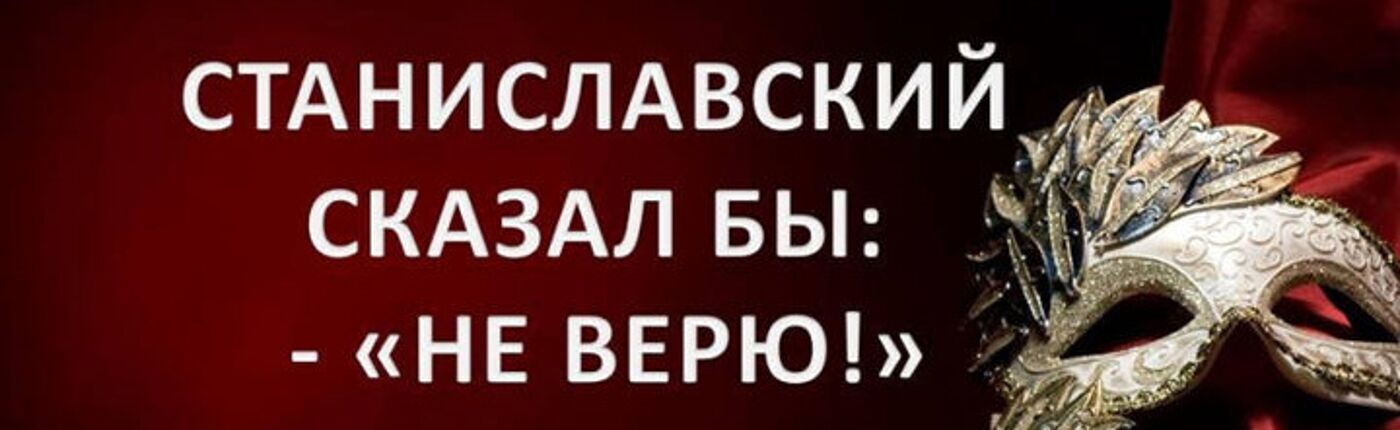 СТАНИСЛАВСКИЙ СКАЗАЛ БЫ:
- «НЕ ВЕРЮ!»